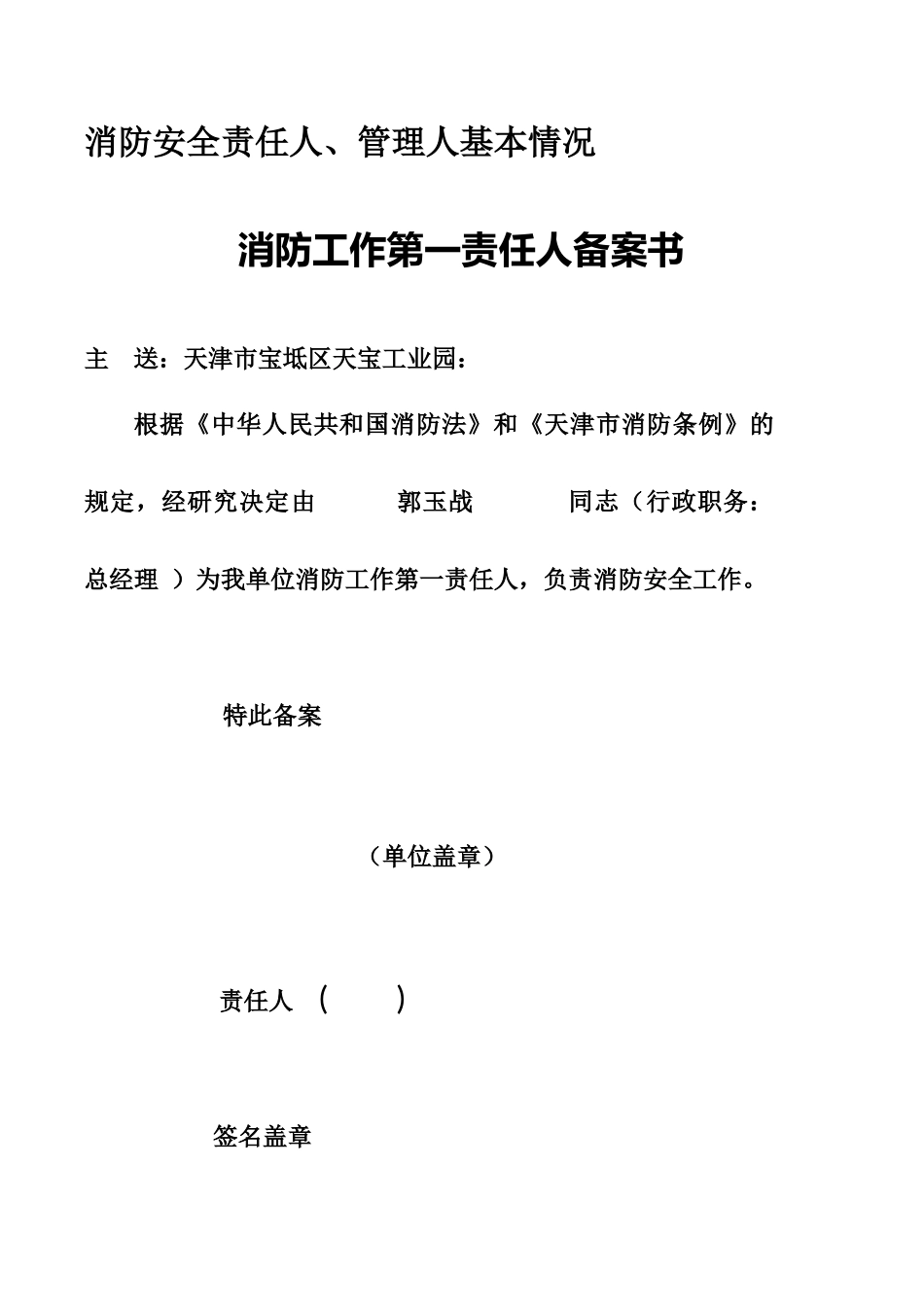 消防安全责任人、管理人基本情况

消防工作第一责任人备案书

主　送：天津市宝坻区天宝工业园：

根据《中华人民共和国消防法》和《天津市消防条例》的规定，经研究决定由　　郭玉战　　同志（行政职务：总经理 ）为我单位消防工作第一责任人，负责消防安全工作。

特此备案

（单位盖章）

责任人 （　　）

签名盖章